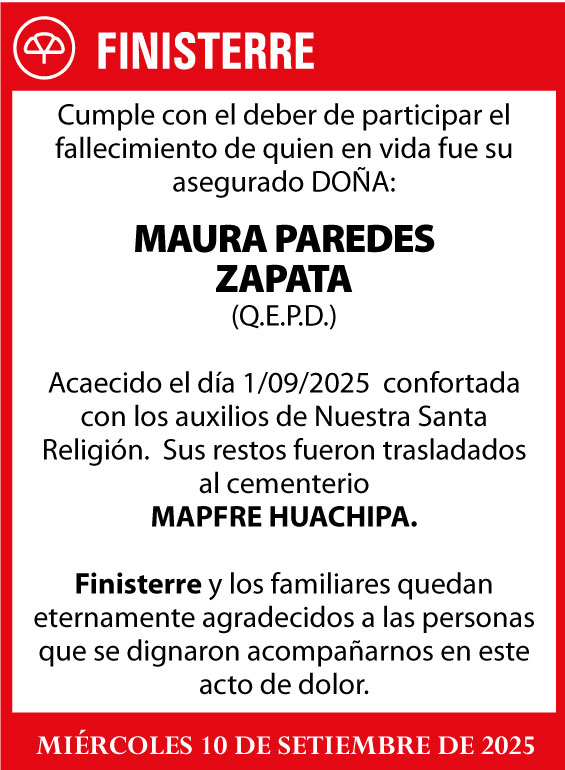 FINISTERRE

Cumple con el deber de participar el fallecimiento de quien en vida fue su asegurado DOÑA:

MAURA PAREDES ZAPATA
(Q.E.P.D.)

Acaecido el día 1/09/2025 confortada con los auxilios de Nuestra Santa Religión. Sus restos fueron trasladados al cementerio
MAPFRE HUACHIPA.

Finisterre y los familiares quedan eternamente agradecidos a las personas que se dignaron acompañarnos en este acto de dolor.

MIÉRCOLES 10 DE SETIEMBRE DE 2025